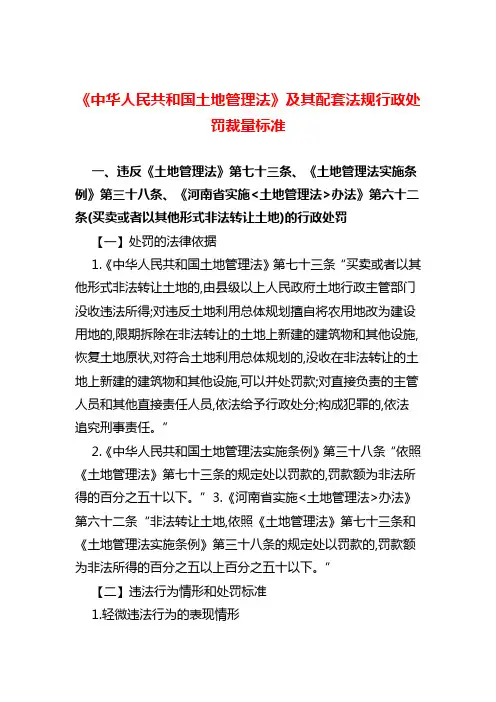 《中华人民共和国土地管理法》及其配套法规行政处罚裁量标准

一、违反《土地管理法》第七十三条、《土地管理法实施条例》第三十八条、《河南省实施<土地管理法>办法》第六十二条(买卖或者以其他形式非法转让土地)的行政处罚

【一】处罚的法律依据

1.《中华人民共和国土地管理法》第七十三条“买卖或者以其他形式非法转让土地的,由县级以上人民政府土地行政主管部门没收违法所得;对违反土地利用总体规划擅自将农用地改为建设用地的,限期拆除在非法转让的土地上新建的建筑物和其他设施,恢复土地原状,对符合土地利用总体规划的,没收在非法转让的土地上新建的建筑物和其他设施,可以并处罚款;对直接负责的主管人员和其他直接责任人员,依法给予行政处分;构成犯罪的,依法追究刑事责任。”

2.《中华人民共和国土地管理法实施条例》第三十八条“依照《土地管理法》第七十三条的规定处以罚款的,罚款额为非法所得的百分之五十以下。” 3.《河南省实施<土地管理法>办法》第六十二条“非法转让土地,依照《土地管理法》第七十三条和《土地管理法实施条例》第三十八条的规定处以罚款的,罚款额为非法所得的百分之五以上百分之五十以下。”

【二】违法行为情形和处罚标准

1.轻微违法行为的表现情形